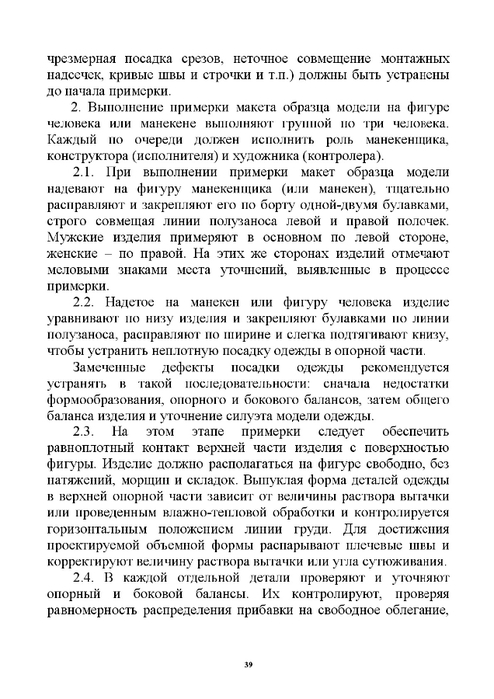 чрезмерная посадка срезов, неточное совмещение монтажных надсечек, кривые швы и строчки и т.п.) должны быть устранены до начала примерки.

2. Выполнение примерки макета образца модели на фигуре человека или манекене выполняют группой по три человека. Каждый по очереди должен исполнить роль манекенщика, конструктора (исполнителя) и художника (контролера).

2.1. При выполнении примерки макет образца модели надевают на фигуру манекенщика (или манекен), тщательно расправляют и закрепляют его по борту одной-двумя булавками, строго совмещая линии полузаноса левой и правой полочек. Мужские изделия примеряют в основном по левой стороне, женские – по правой. На этих же сторонах изделий отмечают меловыми знаками места уточнений, выявленные в процессе примерки.

2.2. Надетое на манекен или фигуру человека изделие уравнивают по низу изделия и закрепляют булавками по линии полузаноса, расправляют по ширине и слегка подтягивают книзу, чтобы устранить неплотную посадку одежды в опорной части.

Замеченные дефекты посадки одежды рекомендуется устранять в такой последовательности: сначала недостатки формообразования, опорного и бокового балансов, затем общего баланса изделия и уточнение силуэта модели одежды.

2.3. На этом этапе примерки следует обеспечить равноплотный контакт верхней части изделия с поверхностью фигуры. Изделие должно располагаться на фигуре свободно, без натяжений, морщин и складок. Выпуклая форма деталей одежды в верхней опорной части зависит от величины раствора вытачки или проведенным влажно-тепловой обработки и контролируется горизонтальным положением линии груди. Для достижения проектируемой объемной формы распарывают плечевые швы и корректируют величину раствора вытачки или угла сутюживания.

2.4. В каждой отдельной детали проверяют и уточняют опорный и боковой балансы. Их контролируют, проверяя равномерность распределения прибавки на свободное облегание,

39